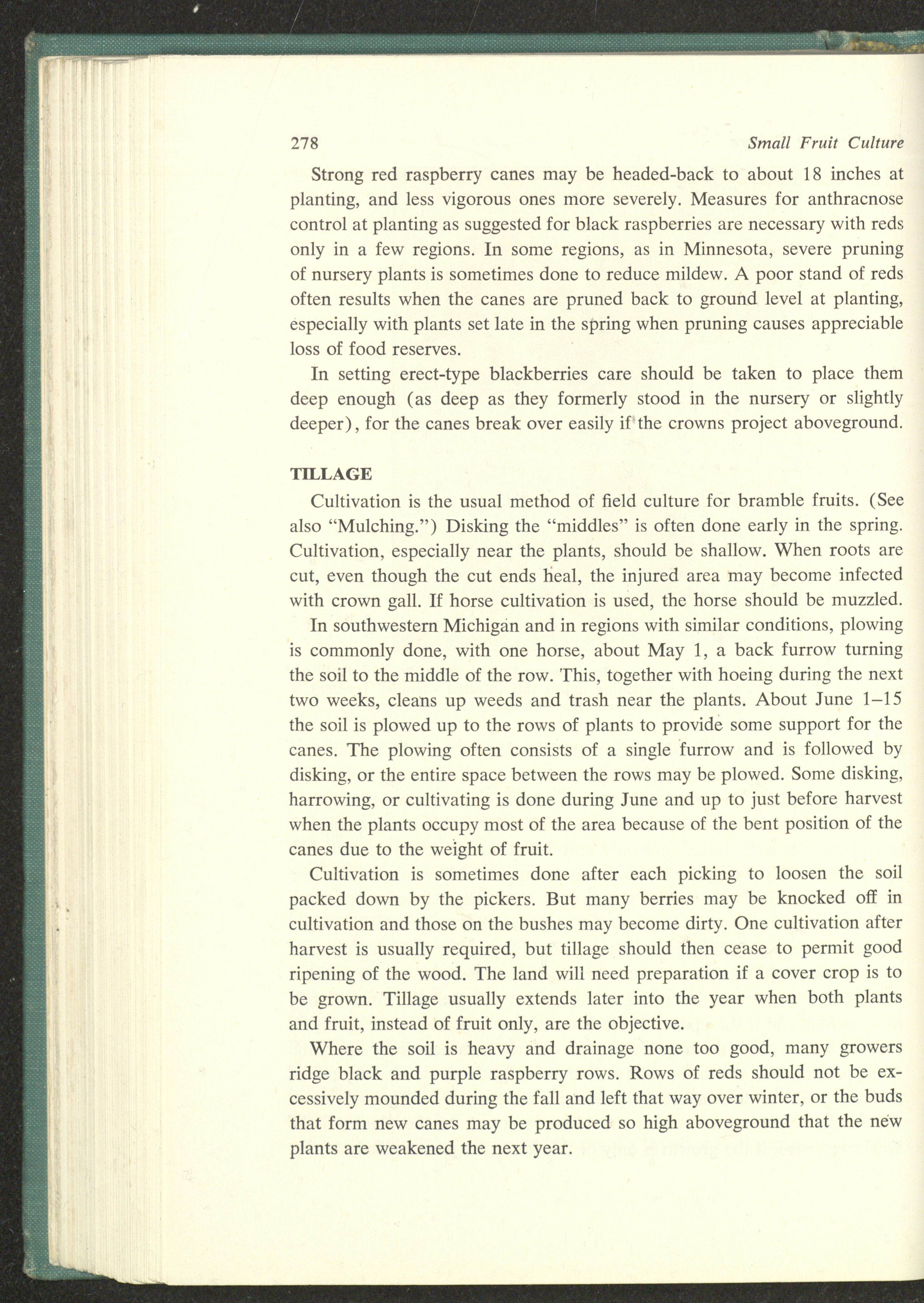 278 Small Fruit Culture

Strong red raspberry canes may be headed-back to about 18 inches at planting, and less vigorous ones more severely. Measures for anthracnose control at planting as suggested for black raspberries are necessary with reds only in a few regions. In some regions, as in Minnesota, severe pruning of nursery plants is sometimes done to reduce mildew. A poor stand of reds often results when the canes are pruned back to ground level at planting, especially with plants set late in the spring when pruning causes appreciable loss of food reserves.

In setting erect-type blackberries care should be taken to place them deep enough (as deep as they formerly stood in the nursery or slightly deeper), for the canes break over easily if the crowns project aboveground.

TILLAGE

Cultivation is the usual method of field culture for bramble fruits. (See also "Mulching.") Disking the "middles" is often done early in the spring. Cultivation, especially near the plants, should be shallow. When roots are cut, even though the cut ends heal, the injured area may become infected with crown gall. If horse cultivation is used, the horse should be muzzled.

In southwestern Michigan and in regions with similar conditions, plowing is commonly done, with one horse, about May 1, a back furrow turning the soil to the middle of the row. This, together with hoeing during the next two weeks, cleans up weeds and trash near the plants. About June 1–15 the soil is plowed up to the rows of plants to provide some support for the canes. The plowing often consists of a single furrow and is followed by disking, or the entire space between the rows may be plowed. Some disking, harrowing, or cultivating is done during June and up to just before harvest when the plants occupy most of the area because of the bent position of the canes due to the weight of fruit.

Cultivation is sometimes done after each picking to loosen the soil packed down by the pickers. But many berries may be knocked off in cultivation and those on the bushes may become dirty. One cultivation after harvest is usually required, but tillage should then cease to permit good ripening of the wood. The land will need preparation if a cover crop is to be grown. Tillage usually extends later into the year when both plants and fruit, instead of fruit only, are the objective.

Where the soil is heavy and drainage none too good, many growers ridge black and purple raspberry rows. Rows of reds should not be excessively mounded during the fall and left that way over winter, or the buds that form new canes may be produced so high aboveground that the new plants are weakened the next year.